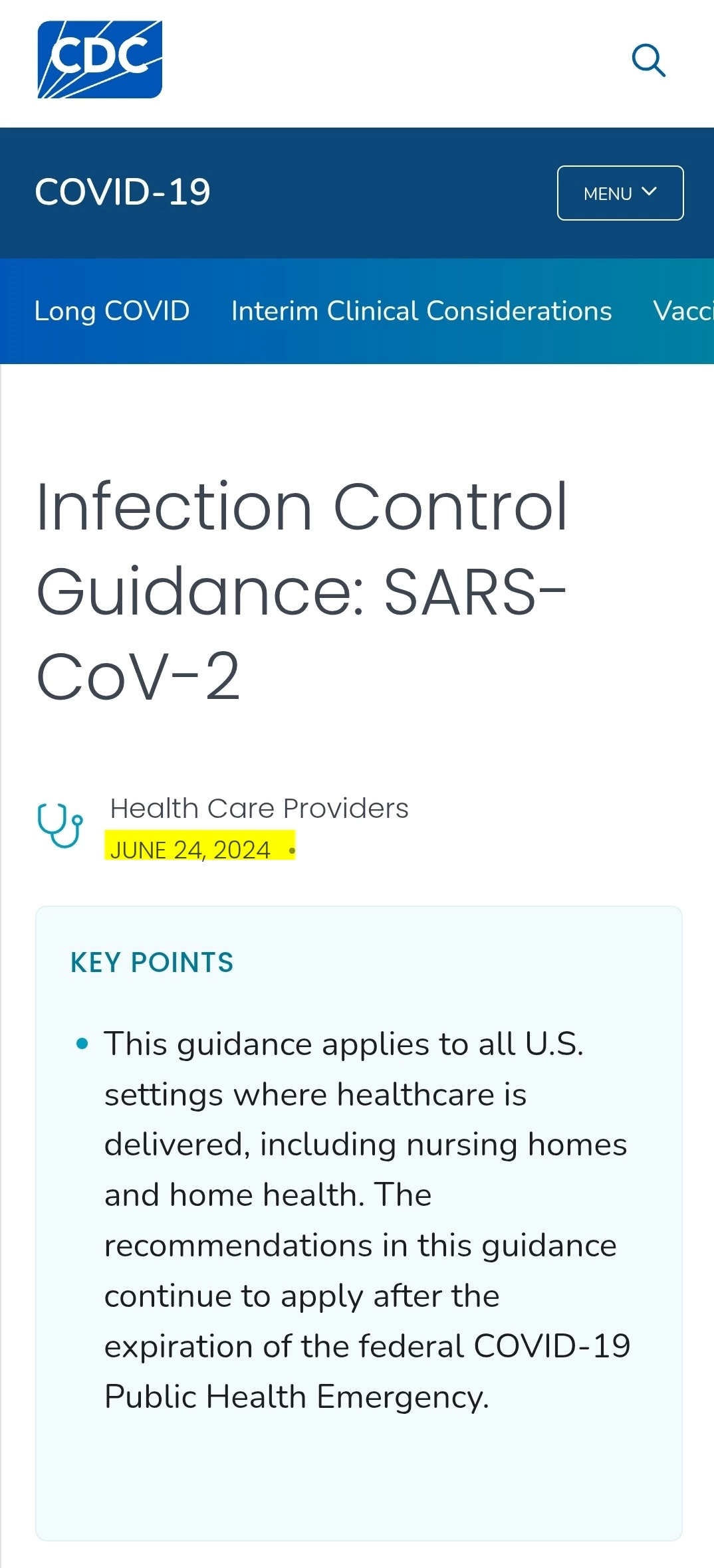 CDC

COVID-19

MENU

Long COVID Interim Clinical Considerations Vacci

Infection Control Guidance: SARS-CoV-2

Health Care Providers
JUNE 24, 2024 •

KEY POINTS

• This guidance applies to all U.S. settings where healthcare is delivered, including nursing homes and home health. The recommendations in this guidance continue to apply after the expiration of the federal COVID-19 Public Health Emergency.